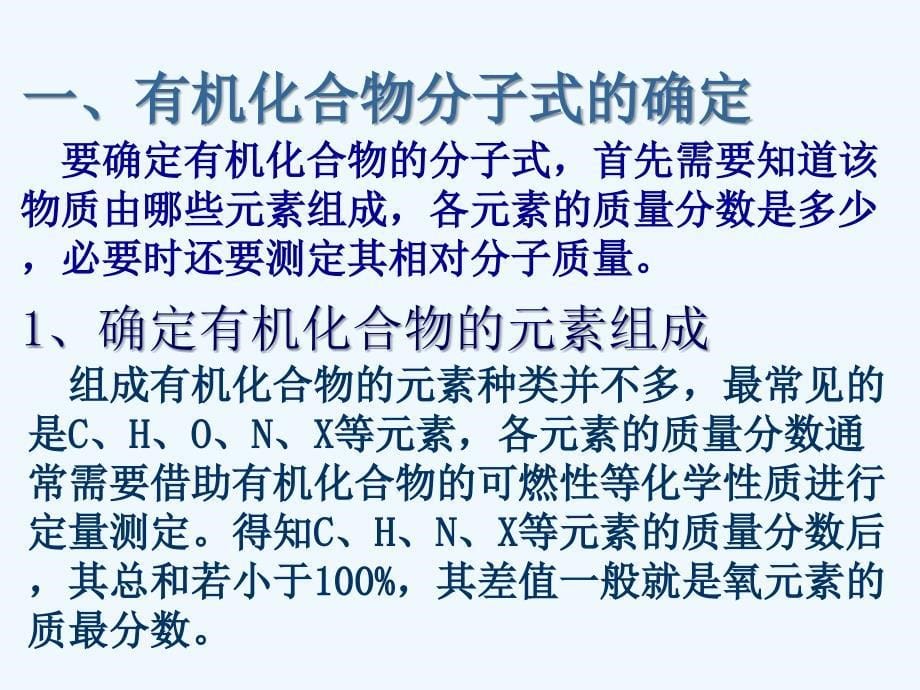 一、有机化合物分子式的确定

要确定有机化合物的分子式，首先需要知道该物质由哪些元素组成，各元素的质量分数是多少，必要时还要测定其相对分子质量。

1、确定有机化合物的元素组成

组成有机化合物的元素种类并不多，最常见的是C、H、O、N、X等元素，各元素的质量分数通常需要借助有机化合物的可燃性等化学性质进行定量测定。得知C、H、N、X等元素的质量分数后，其总和若小于100%，其差值一般就是氧元素的质最分数。